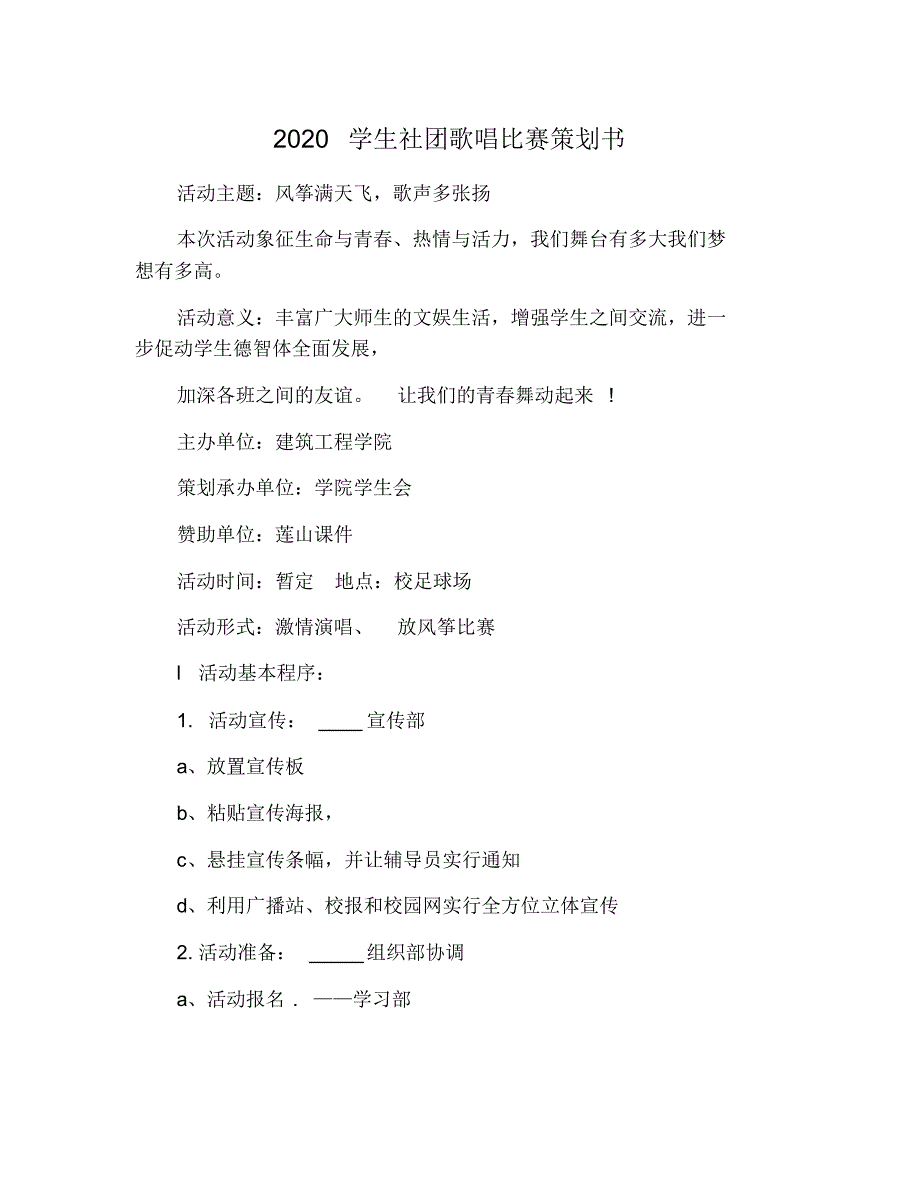 2020 学生社团歌唱比赛策划书

活动主题：风筝满天飞，歌声多张扬

本次活动象征生命与青春、热情与活力，我们舞台有多大我们梦想有多高。

活动意义：丰富广大师生的文娱生活，增强学生之间交流，进一步促动学生德智体全面发展，

加深各班之间的友谊。 让我们的青春舞动起来 ！

主办单位：建筑工程学院

策划承办单位：学院学生会

赞助单位：莲山课件

活动时间：暂定 地点：校足球场

活动形式：激情演唱、 放风筝比赛

I 活动基本程序：

1. 活动宣传： ____宣传部

a、放置宣传板

b、粘贴宣传海报，

c、悬挂宣传条幅，并让辅导员实行通知

d、利用广播站、校报和校园网实行全方位立体宣传

2. 活动准备： _____组织部协调

a、活动报名． ——学习部